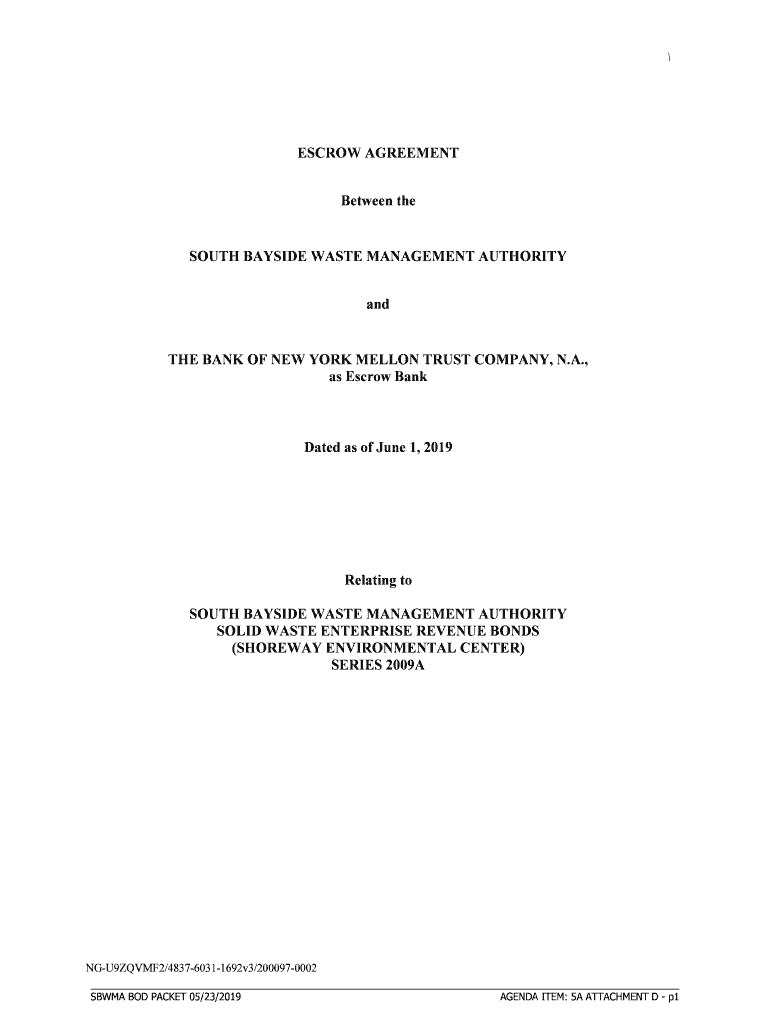 ESCROW AGREEMENT

Between the

SOUTH BAYSIDE WASTE MANAGEMENT AUTHORITY

and

THE BANK OF NEW YORK MELLON TRUST COMPANY, N.A., as Escrow Bank

Dated as of June 1, 2019

Relating to

SOUTH BAYSIDE WASTE MANAGEMENT AUTHORITY
SOLID WASTE ENTERPRISE REVENUE BONDS
(SHOREWAY ENVIRONMENTAL CENTER)
SERIES 2009A

NG-U9ZQVMF2/4837-6031-1692v3/200097-0002

SBWMA BOD PACKET 05/23/2019

AGENDA ITEM: 5A ATTACHMENT D - p1